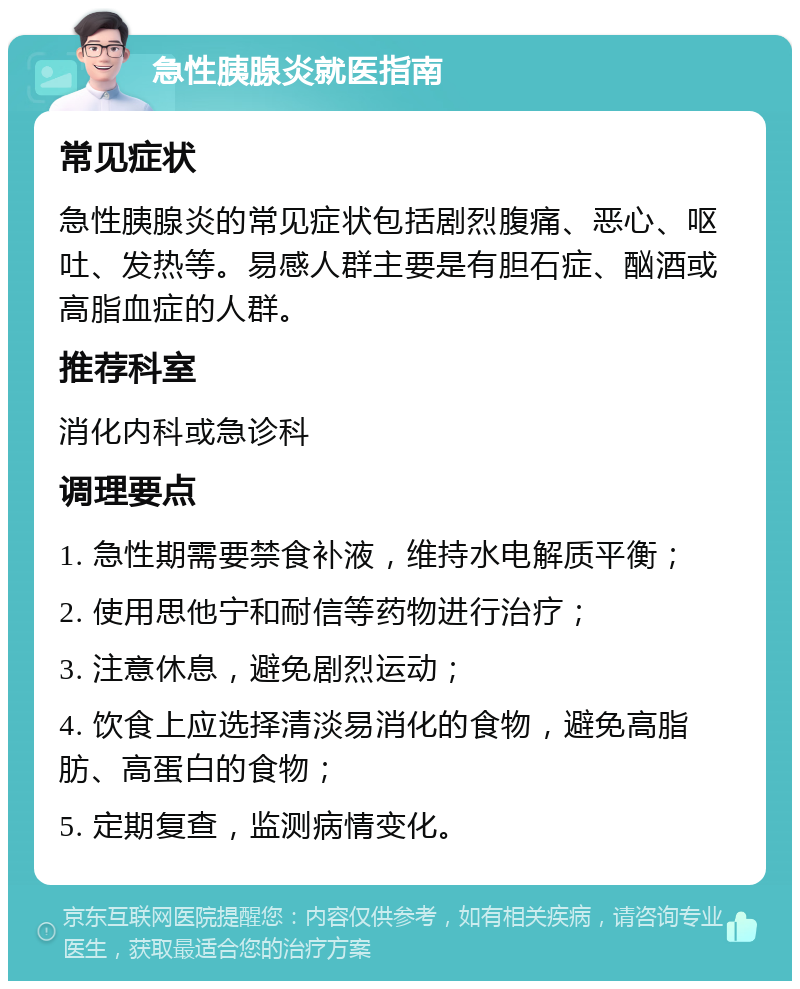 急性胰腺炎就医指南

常见症状

急性胰腺炎的常见症状包括剧烈腹痛、恶心、呕吐、发热等。易感人群主要是有胆石症、酗酒或高脂血症的人群。

推荐科室

消化内科或急诊科

调理要点

1. 急性期需要禁食补液，维持水电解质平衡；

2. 使用思他宁和耐信等药物进行治疗；

3. 注意休息，避免剧烈运动；

4. 饮食上应选择清淡易消化的食物，避免高脂肪、高蛋白的食物；

5. 定期复查，监测病情变化。

京东互联网医院提醒您：内容仅供参考，如有相关疾病，请咨询专业医生，获取最适合您的治疗方案